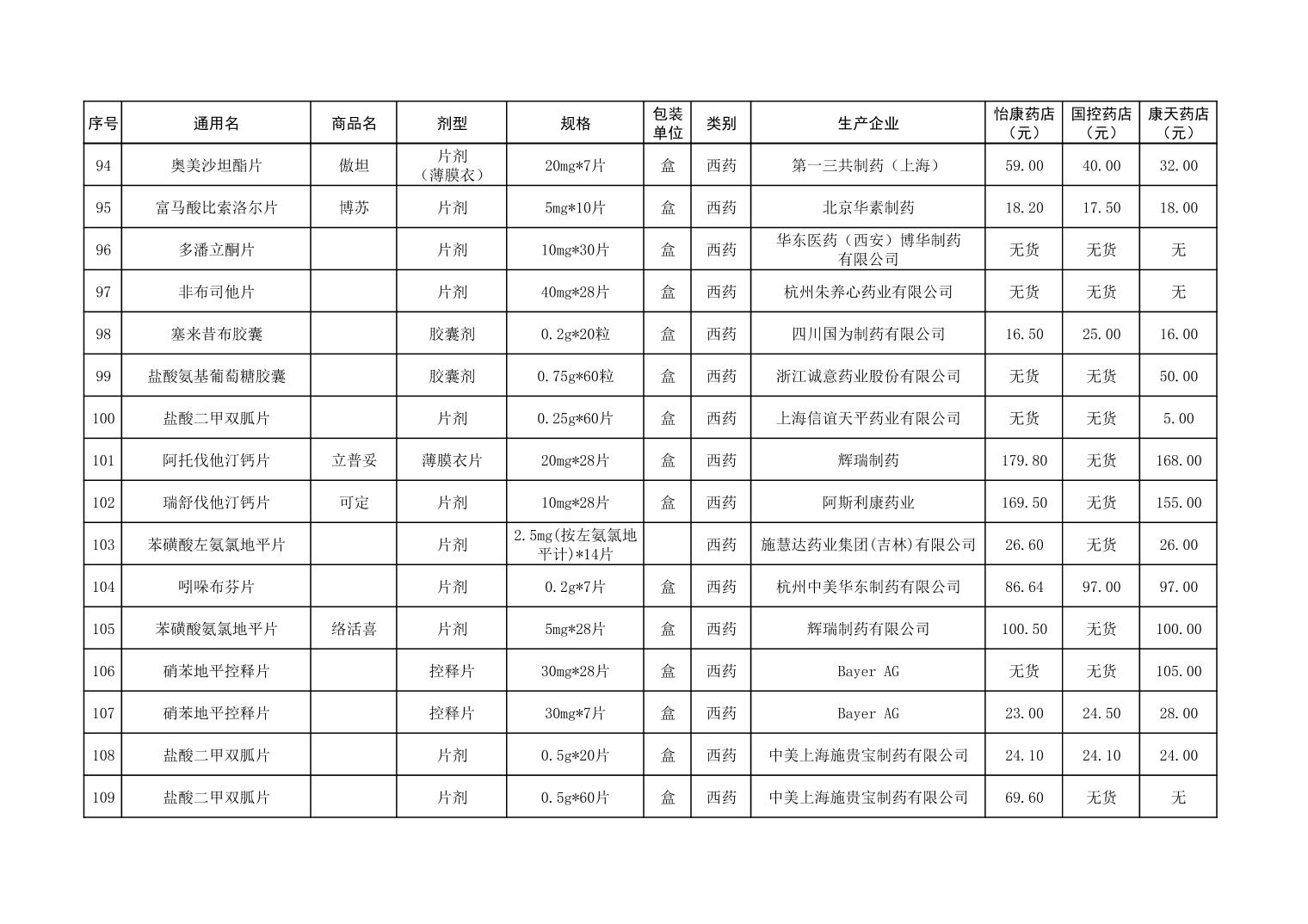 | 序号 | 通用名 | 商品名 | 剂型 | 规格 | 包装单位 | 类别 | 生产企业 | 怡康药店（元） | 国控药店（元） | 康天药店（元） |
|---|---|---|---|---|---|---|---|---|---|---|
| 94 | 奥美沙坦酯片 | 傲坦 | 片剂（薄膜衣） | 20mg*7片 | 盒 | 西药 | 第一三共制药（上海） | 59.00 | 40.00 | 32.00 |
| 95 | 富马酸比索洛尔片 | 博苏 | 片剂 | 5mg*10片 | 盒 | 西药 | 北京华素制药 | 18.20 | 17.50 | 18.00 |
| 96 | 多潘立酮片 |  | 片剂 | 10mg*30片 | 盒 | 西药 | 华东医药（西安）博华制药有限公司 | 无货 | 无货 | 无 |
| 97 | 非布司他片 |  | 片剂 | 40mg*28片 | 盒 | 西药 | 杭州朱养心药业有限公司 | 无货 | 无货 | 无 |
| 98 | 塞来昔布胶囊 |  | 胶囊剂 | 0.2g*20粒 | 盒 | 西药 | 四川国为制药有限公司 | 16.50 | 25.00 | 16.00 |
| 99 | 盐酸氨基葡萄糖胶囊 |  | 胶囊剂 | 0.75g*60粒 | 盒 | 西药 | 浙江诚意药业股份有限公司 | 无货 | 无货 | 50.00 |
| 100 | 盐酸二甲双胍片 |  | 片剂 | 0.25g*60片 | 盒 | 西药 | 上海信谊天平药业有限公司 | 无货 | 无货 | 5.00 |
| 101 | 阿托伐他汀钙片 | 立普妥 | 薄膜衣片 | 20mg*28片 | 盒 | 西药 | 辉瑞制药 | 179.80 | 无货 | 168.00 |
| 102 | 瑞舒伐他汀钙片 | 可定 | 片剂 | 10mg*28片 | 盒 | 西药 | 阿斯利康药业 | 169.50 | 无货 | 155.00 |
| 103 | 苯磺酸左氨氯地平片 |  | 片剂 | 2.5mg(按左氨氯地平计)*14片 |  | 西药 | 施慧达药业集团(吉林)有限公司 | 26.60 | 无货 | 26.00 |
| 104 | 吲哚布芬片 |  | 片剂 | 0.2g*7片 | 盒 | 西药 | 杭州中美华东制药有限公司 | 86.64 | 97.00 | 97.00 |
| 105 | 苯磺酸氨氯地平片 | 络活喜 | 片剂 | 5mg*28片 | 盒 | 西药 | 辉瑞制药有限公司 | 100.50 | 无货 | 100.00 |
| 106 | 硝苯地平控释片 |  | 控释片 | 30mg*28片 | 盒 | 西药 | Bayer AG | 无货 | 无货 | 105.00 |
| 107 | 硝苯地平控释片 |  | 控释片 | 30mg*7片 | 盒 | 西药 | Bayer AG | 23.00 | 24.50 | 28.00 |
| 108 | 盐酸二甲双胍片 |  | 片剂 | 0.5g*20片 | 盒 | 西药 | 中美上海施贵宝制药有限公司 | 24.10 | 24.10 | 24.00 |
| 109 | 盐酸二甲双胍片 |  | 片剂 | 0.5g*60片 | 盒 | 西药 | 中美上海施贵宝制药有限公司 | 69.60 | 无货 | 无 |